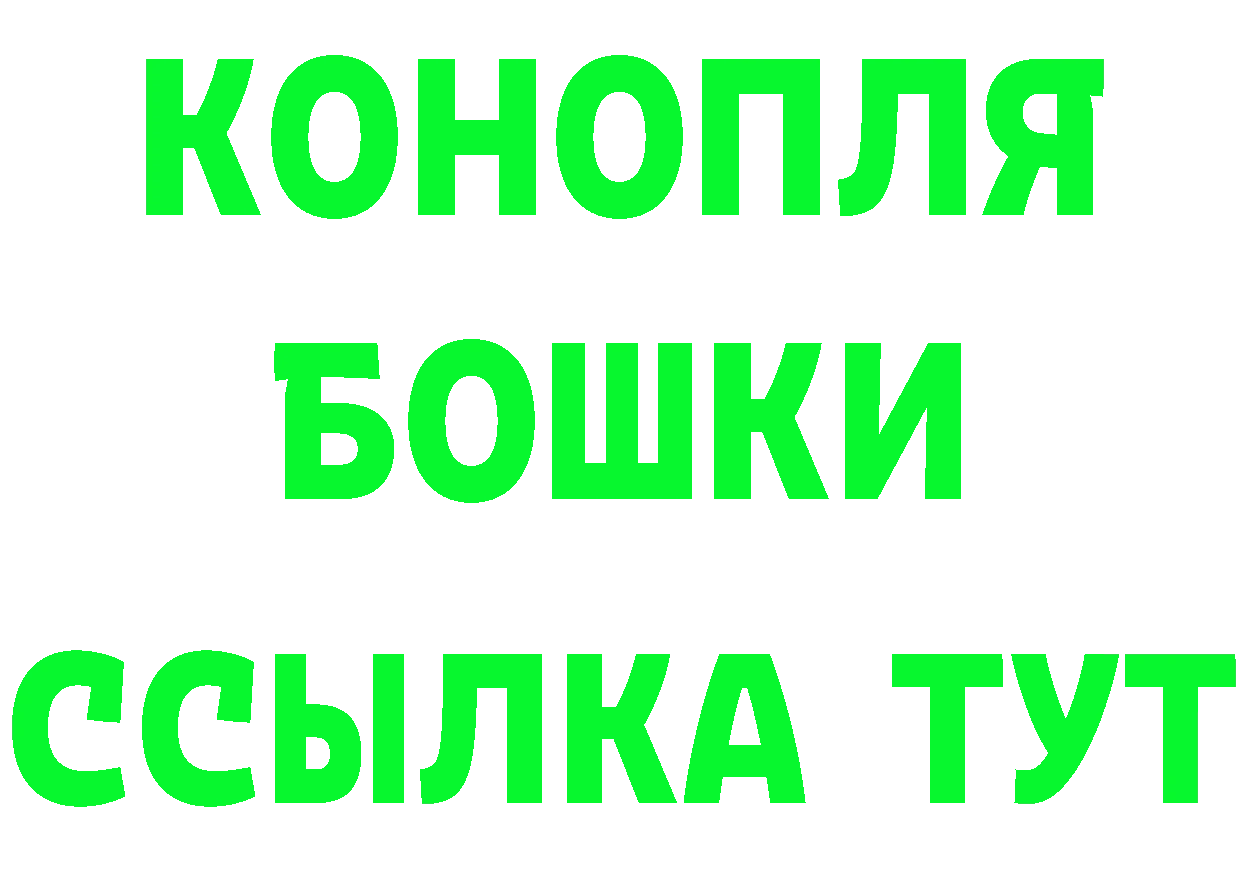 КОНОПЛЯ
БОШКИ
ССЫЛКА ТУТ